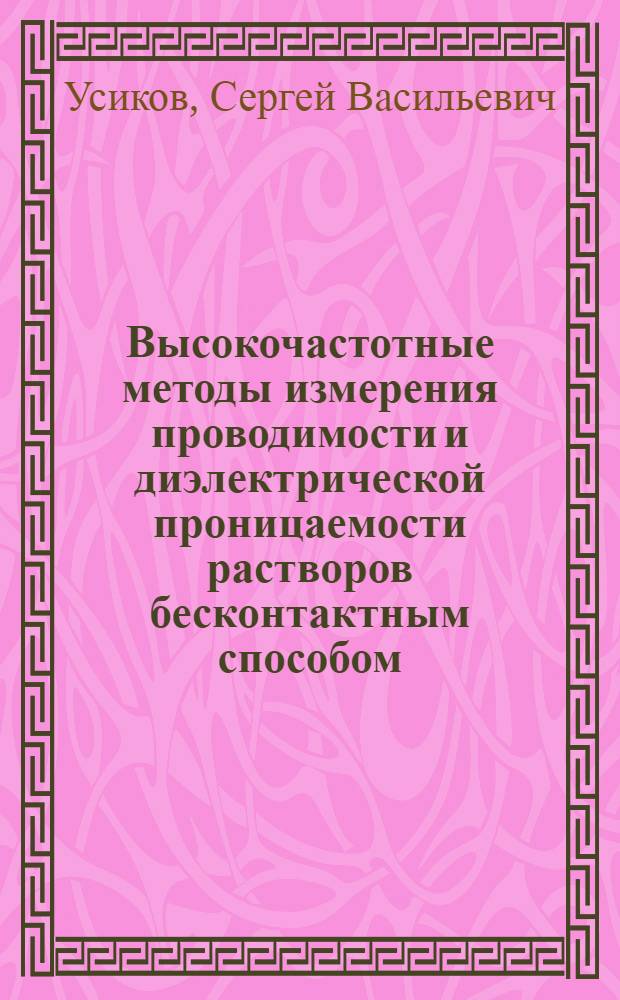 Усиков, Сергей Васильевич

Высокочастотные методы измерения проводимости и диэлектрической проницаемости растворов бесконтактным способом